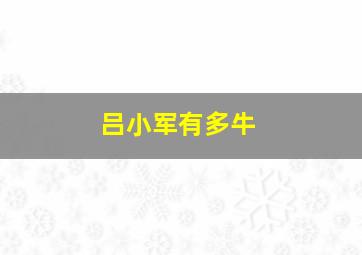 吕小军有多牛